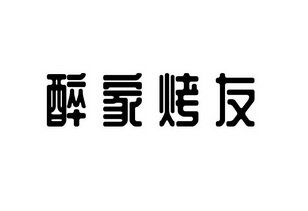 醉家烤友